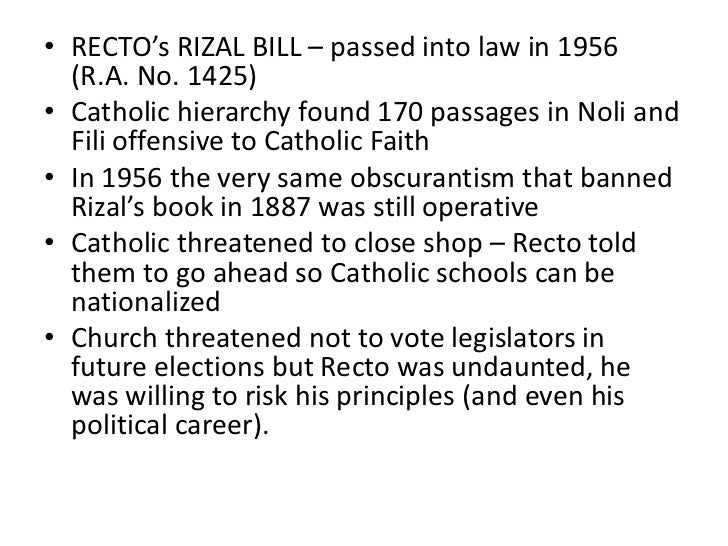 • RECTO's RIZAL BILL – passed into law in 1956 (R.A. No. 1425)
• Catholic hierarchy found 170 passages in Noli and Fili offensive to Catholic Faith
• In 1956 the very same obscurantism that banned Rizal's book in 1887 was still operative
• Catholic threatened to close shop – Recto told them to go ahead so Catholic schools can be nationalized
• Church threatened not to vote legislators in future elections but Recto was undaunted, he was willing to risk his principles (and even his political career).